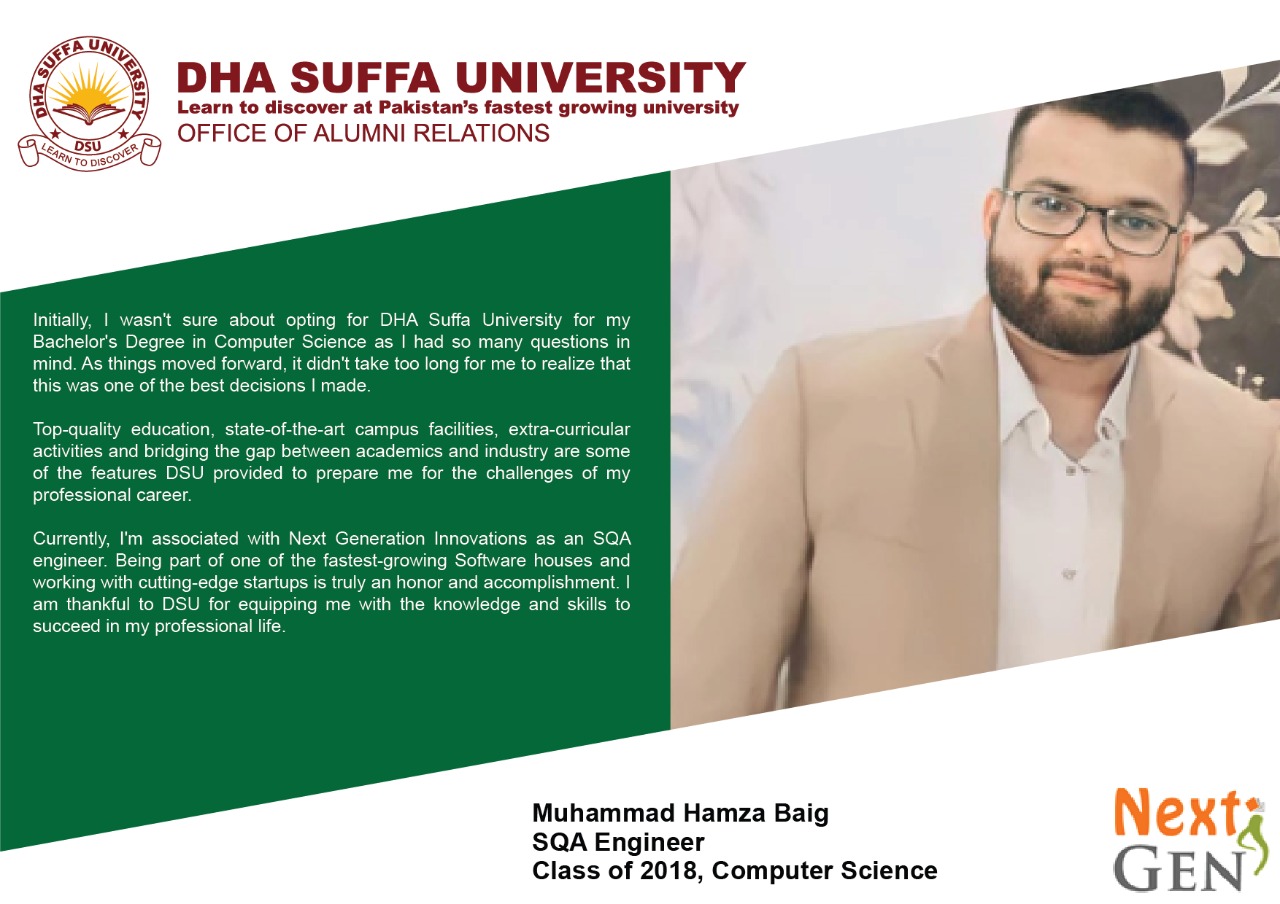 DHA SUFFA UNIVERSITY
DSU
LEARN TO DISCOVER

DHA SUFFA UNIVERSITY
Learn to discover at Pakistan's fastest growing university
OFFICE OF ALUMNI RELATIONS

Initially, I wasn't sure about opting for DHA Suffa University for my Bachelor's Degree in Computer Science as I had so many questions in mind. As things moved forward, it didn't take too long for me to realize that this was one of the best decisions I made.

Top-quality education, state-of-the-art campus facilities, extra-curricular activities and bridging the gap between academics and industry are some of the features DSU provided to prepare me for the challenges of my professional career.

Currently, I'm associated with Next Generation Innovations as an SQA engineer. Being part of one of the fastest-growing Software houses and working with cutting-edge startups is truly an honor and accomplishment. I am thankful to DSU for equipping me with the knowledge and skills to succeed in my professional life.

Muhammad Hamza Baig
SQA Engineer
Class of 2018, Computer Science

Next
GEN